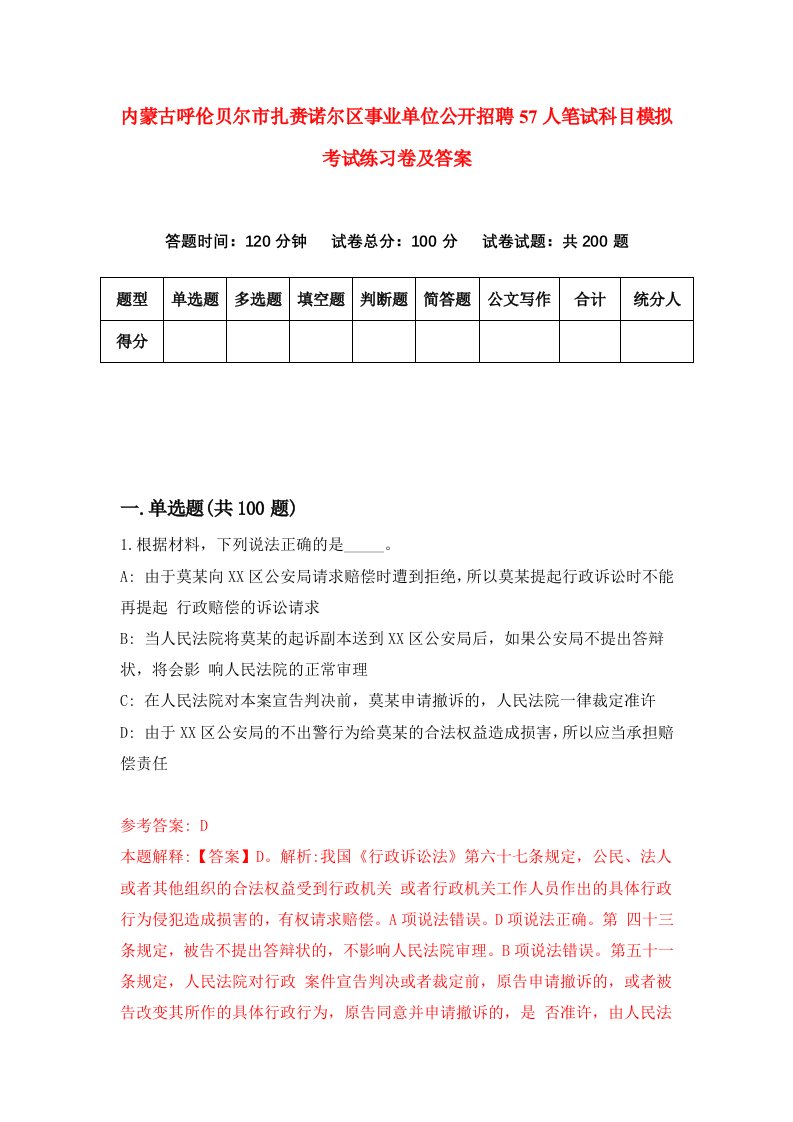 内蒙古呼伦贝尔市扎赉诺尔区事业单位公开招聘57人笔试科目模拟考试练习卷及答案

答题时间：120分钟　试卷总分：100分　试卷试题：共200题

| 题型 | 单选题 | 多选题 | 填空题 | 判断题 | 简答题 | 公文写作 | 合计 | 统分人 |
|---|---|---|---|---|---|---|---|---|
| 得分 | | | | | | | | |

一.单选题(共100题)

1.根据材料，下列说法正确的是_____。
A: 由于莫某向XX区公安局请求赔偿时遭到拒绝，所以莫某提起行政诉讼时不能再提起 行政赔偿的诉讼请求
B: 当人民法院将莫某的起诉副本送到XX区公安局后，如果公安局不提出答辩状，将会影 响人民法院的正常审理
C: 在人民法院对本案宣告判决前，莫某申请撤诉的，人民法院一律裁定准许
D: 由于XX区公安局的不出警行为给莫某的合法权益造成损害，所以应当承担赔偿责任

参考答案: D
本题解释:【答案】D。解析:我国《行政诉讼法》第六十七条规定，公民、法人或者其他组织的合法权益受到行政机关 或者行政机关工作人员作出的具体行政行为侵犯造成损害的，有权请求赔偿。A项说法错误。D项说法正确。第 四十三条规定，被告不提出答辩状的，不影响人民法院审理。B项说法错误。第五十一条规定，人民法院对行政 案件宣告判决或者裁定前，原告申请撤诉的，或者被告改变其所作的具体行政行为，原告同意并申请撤诉的，是 否准许，由人民法